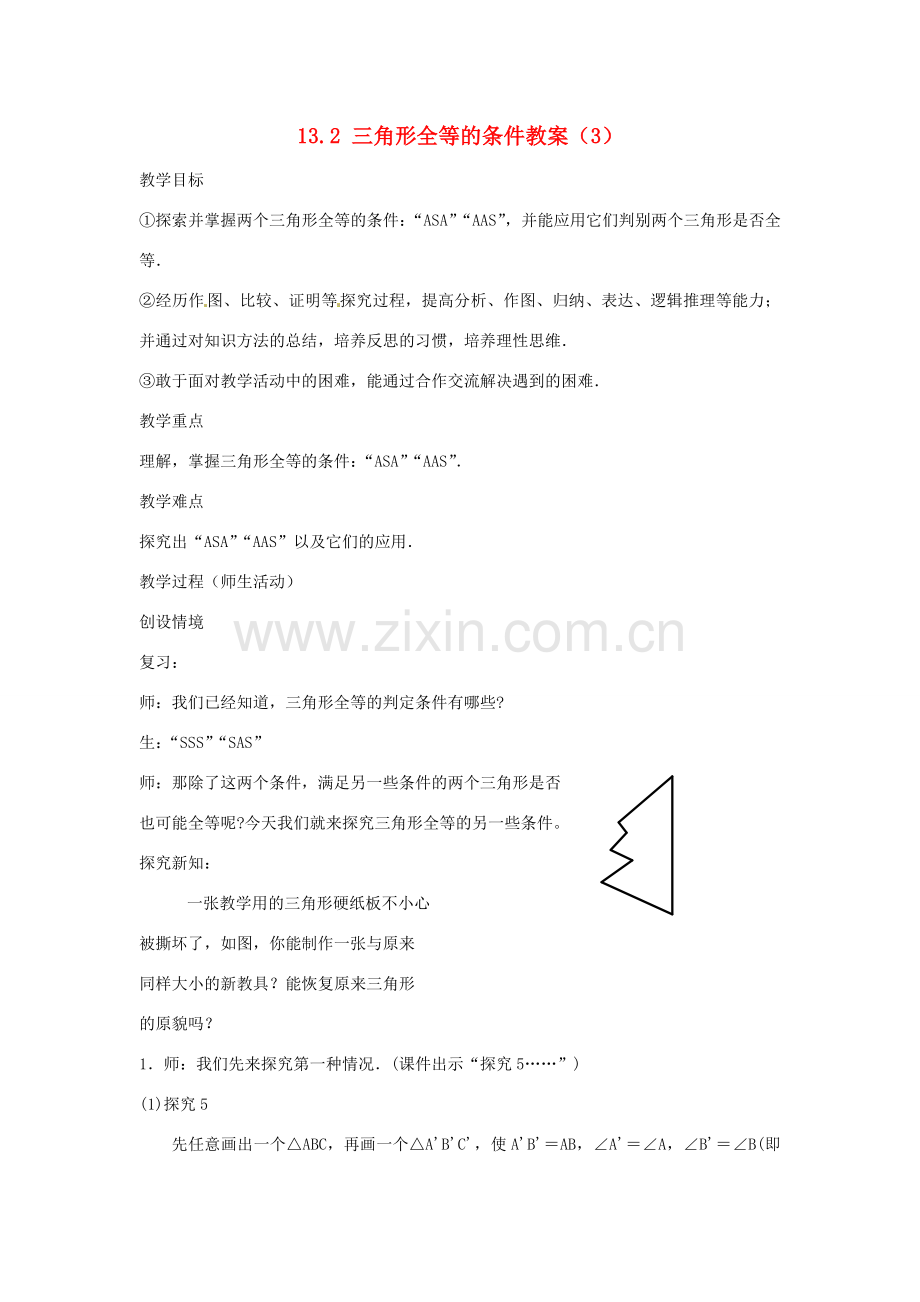 13.2 三角形全等的条件教案（3）

教学目标

①探索并掌握两个三角形全等的条件：“ASA”“AAS”，并能应用它们判别两个三角形是否全等.

②经历作图、比较、证明等探究过程，提高分析、作图、归纳、表达、逻辑推理等能力；并通过对知识方法的总结，培养反思的习惯，培养理性思维.

③敢于面对教学活动中的困难，能通过合作交流解决遇到的困难.

教学重点

理解，掌握三角形全等的条件：“ASA”“AAS”.

教学难点

探究出“ASA”“AAS”以及它们的应用.

教学过程（师生活动）

创设情境

复习：

师：我们已经知道，三角形全等的判定条件有哪些?

生：“SSS”“SAS”

师：那除了这两个条件，满足另一些条件的两个三角形是否也可能全等呢?今天我们就来探究三角形全等的另一些条件。

探究新知：

一张教学用的三角形硬纸板不小心被撕坏了，如图，你能制作一张与原来同样大小的新教具？能恢复原来三角形的原貌吗？

1．师：我们先来探究第一种情况.（课件出示“探究5……”）

(1)探究5

先任意画出一个△ABC，再画一个△A'B'C'，使A'B'＝AB，∠A'＝∠A，∠B'＝∠B(即

www.zixin.com.cn